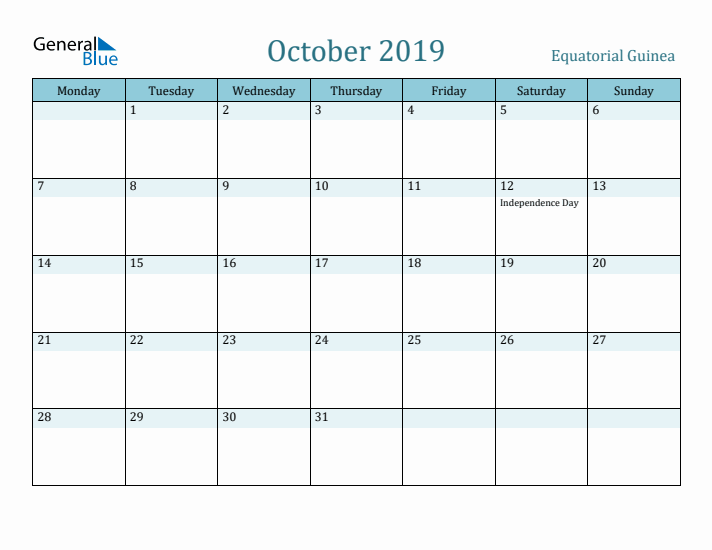 General Blue

October 2019

Equatorial Guinea

| Monday | Tuesday | Wednesday | Thursday | Friday | Saturday | Sunday |
|---|---|---|---|---|---|---|
| | 1 | 2 | 3 | 4 | 5 | 6 |
| 7 | 8 | 9 | 10 | 11 | 12 Independence Day | 13 |
| 14 | 15 | 16 | 17 | 18 | 19 | 20 |
| 21 | 22 | 23 | 24 | 25 | 26 | 27 |
| 28 | 29 | 30 | 31 | | | |